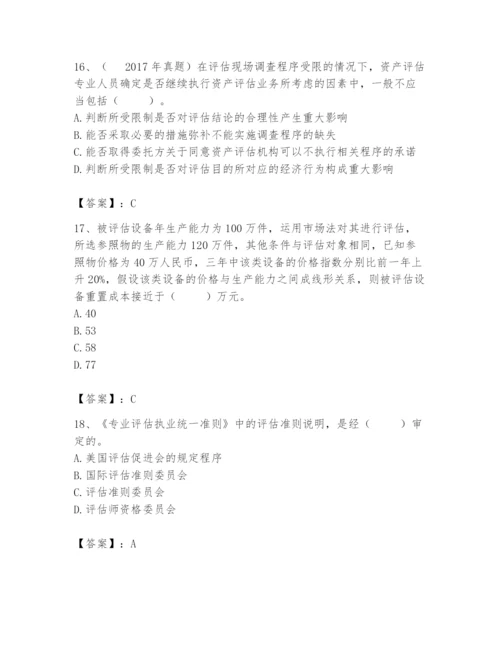 16、（ 2017年真题）在评估现场调查程序受限的情况下，资产评估专业人员确定是否继续执行资产评估业务所考虑的因素中，一般不应当包括（　　）。
A.判断所受限制是否对评估结论的合理性产生重大影响
B.能否采取必要的措施弥补不能实施调查程序的缺失
C.能否取得委托方关于同意资产评估机构可以不执行相关程序的承诺
D.判断所受限制是否对评估目的所对应的经济行为构成重大影响

【答案】：C

17、被评估设备年生产能力为100万件，运用市场法对其进行评估，所选参照物的生产能力120万件，其他条件与评估对象相同，已知参照物价格为40万人民币，三年中该类设备的价格指数分别比前一年上升20%，假设该类设备的价格与生产能力之间成线形关系，则被评估设备重置成本接近于（　　）万元。
A.40
B.53
C.58
D.77

【答案】：C

18、《专业评估执业统一准则》中的评估准则说明，是经（　　）审定的。
A.美国评估促进会的规定程序
B.国际评估准则委员会
C.评估准则委员会
D.评估师资格委员会

【答案】：A